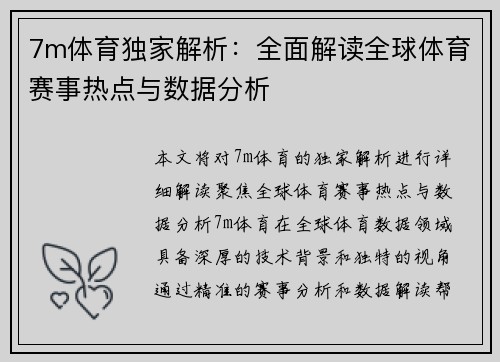 7m体育独家解析：全面解读全球体育赛事热点与数据分析

本文将对7m体育的独家解析进行详细解读聚焦全球体育赛事热点与数据分析7m体育在全球体育数据领域具备深厚的技术背景和独特的视角通过精准的赛事分析和数据解读帮